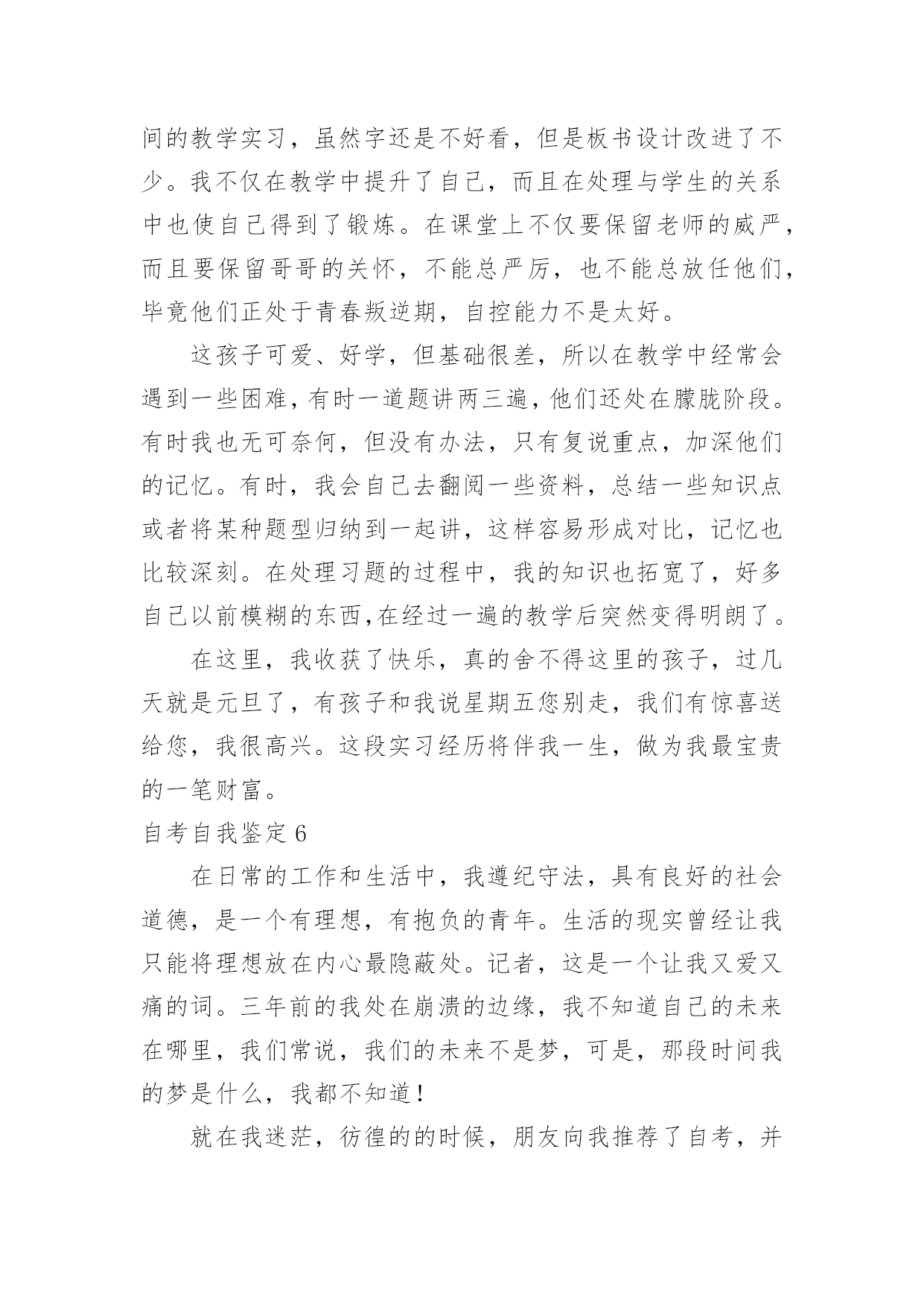 间的教学实习，虽然字还是不好看，但是板书设计改进了不少。我不仅在教学中提升了自己，而且在处理与学生的关系中也使自己得到了锻炼。在课堂上不仅要保留老师的威严，而且要保留哥哥的关怀，不能总严厉，也不能总放任他们，毕竟他们正处于青春叛逆期，自控能力不是太好。

这孩子可爱、好学，但基础很差，所以在教学中经常会遇到一些困难，有时一道题讲两三遍，他们还处在朦胧阶段。有时我也无可奈何，但没有办法，只有复说重点，加深他们的记忆。有时，我会自己去翻阅一些资料，总结一些知识点或者将某种题型归纳到一起讲，这样容易形成对比，记忆也比较深刻。在处理习题的过程中，我的知识也拓宽了，好多自己以前模糊的东西,在经过一遍的教学后突然变得明朗了。

在这里，我收获了快乐，真的舍不得这里的孩子，过几天就是元旦了，有孩子和我说星期五您别走，我们有惊喜送给您，我很高兴。这段实习经历将伴我一生，做为我最宝贵的一笔财富。

自考自我鉴定6

在日常的工作和生活中，我遵纪守法，具有良好的社会道德，是一个有理想，有抱负的青年。生活的现实曾经让我只能将理想放在内心最隐蔽处。记者，这是一个让我又爱又痛的词。三年前的我处在崩溃的边缘，我不知道自己的未来在哪里，我们常说，我们的未来不是梦，可是，那段时间我的梦是什么，我都不知道！

就在我迷茫，彷徨的的时候，朋友向我推荐了自考，并